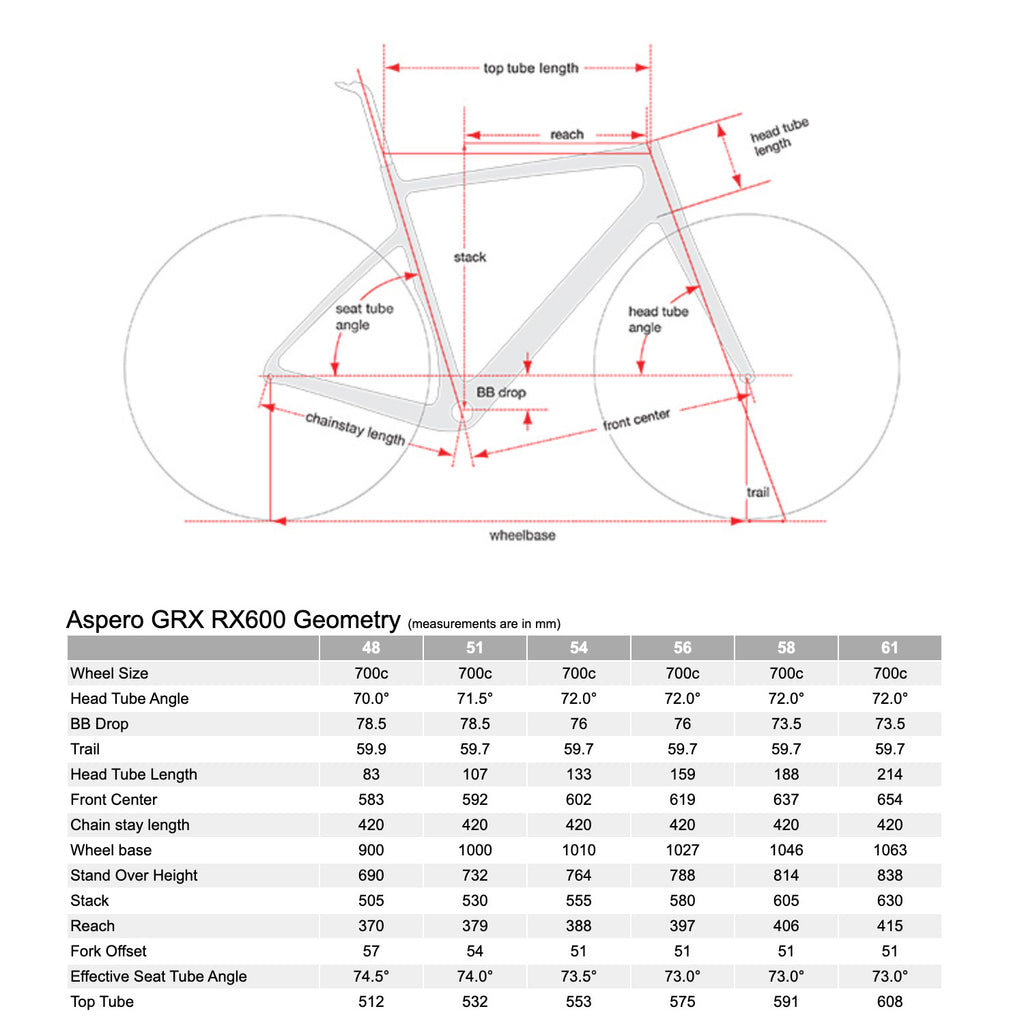 top tube length

reach

head tube length

stack

seat tube angle

head tube angle

BB drop

chainstay length

front center

trail

wheelbase

Aspero GRX RX600 Geometry (measurements are in mm)

| | 48 | 51 | 54 | 56 | 58 | 61 |
|---|---|---|---|---|---|---|
| Wheel Size | 700c | 700c | 700c | 700c | 700c | 700c |
| Head Tube Angle | 70.0° | 71.5° | 72.0° | 72.0° | 72.0° | 72.0° |
| BB Drop | 78.5 | 78.5 | 76 | 76 | 73.5 | 73.5 |
| Trail | 59.9 | 59.7 | 59.7 | 59.7 | 59.7 | 59.7 |
| Head Tube Length | 83 | 107 | 133 | 159 | 188 | 214 |
| Front Center | 583 | 592 | 602 | 619 | 637 | 654 |
| Chain stay length | 420 | 420 | 420 | 420 | 420 | 420 |
| Wheel base | 900 | 1000 | 1010 | 1027 | 1046 | 1063 |
| Stand Over Height | 690 | 732 | 764 | 788 | 814 | 838 |
| Stack | 505 | 530 | 555 | 580 | 605 | 630 |
| Reach | 370 | 379 | 388 | 397 | 406 | 415 |
| Fork Offset | 57 | 54 | 51 | 51 | 51 | 51 |
| Effective Seat Tube Angle | 74.5° | 74.0° | 73.5° | 73.0° | 73.0° | 73.0° |
| Top Tube | 512 | 532 | 553 | 575 | 591 | 608 |